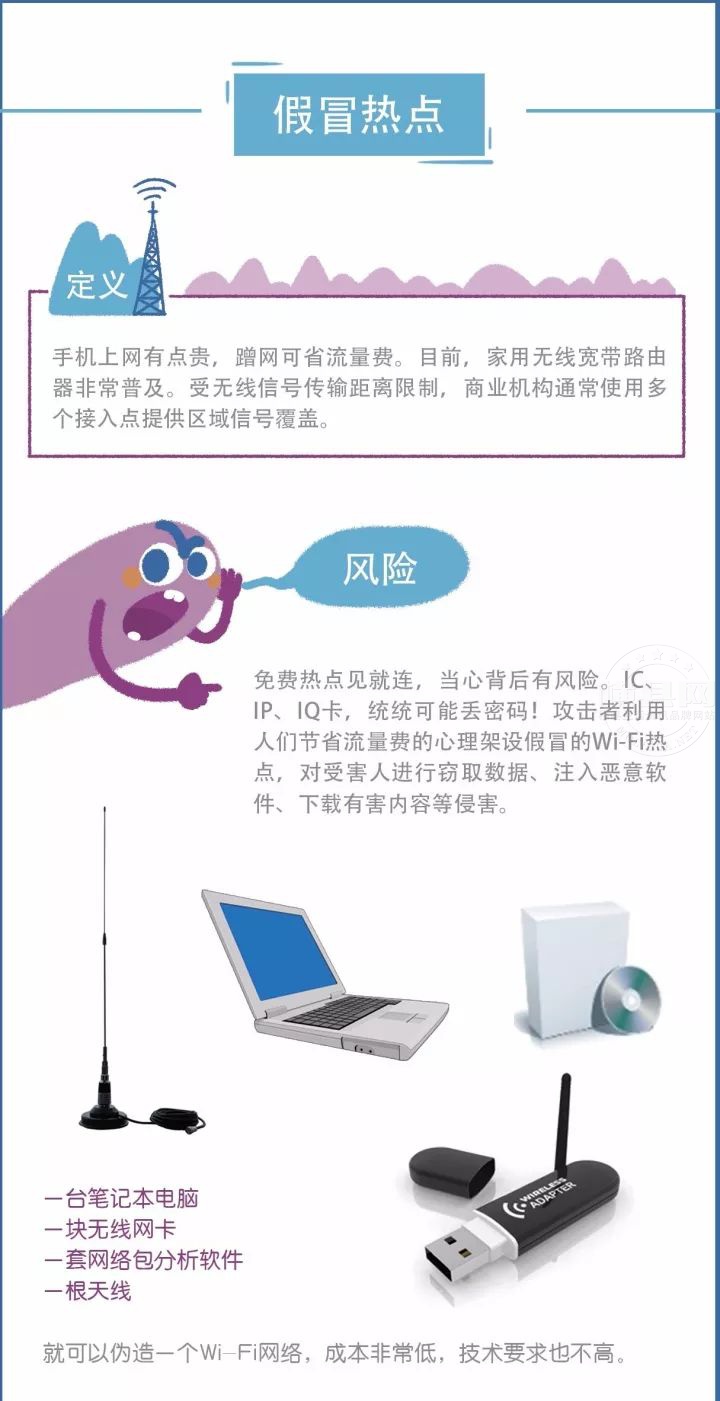 假冒热点

定义

手机上网有点贵，蹭网可省流量费。目前，家用无线宽带路由器非常普及。受无线信号传输距离限制，商业机构通常使用多个接入点提供区域信号覆盖。

风险

免费热点见就连，当心背后有风险。IC、IP、IQ卡，统统可能丢密码！攻击者利用人们节省流量费的心理架设假冒的Wi-Fi热点，对受害人进行窃取数据、注入恶意软件、下载有害内容等侵害。

WIRELESS ADAPTER

一台笔记本电脑
一块无线网卡
一套网络包分析软件
一根天线

就可以伪造一个Wi-Fi网络，成本非常低，技术要求也不高。